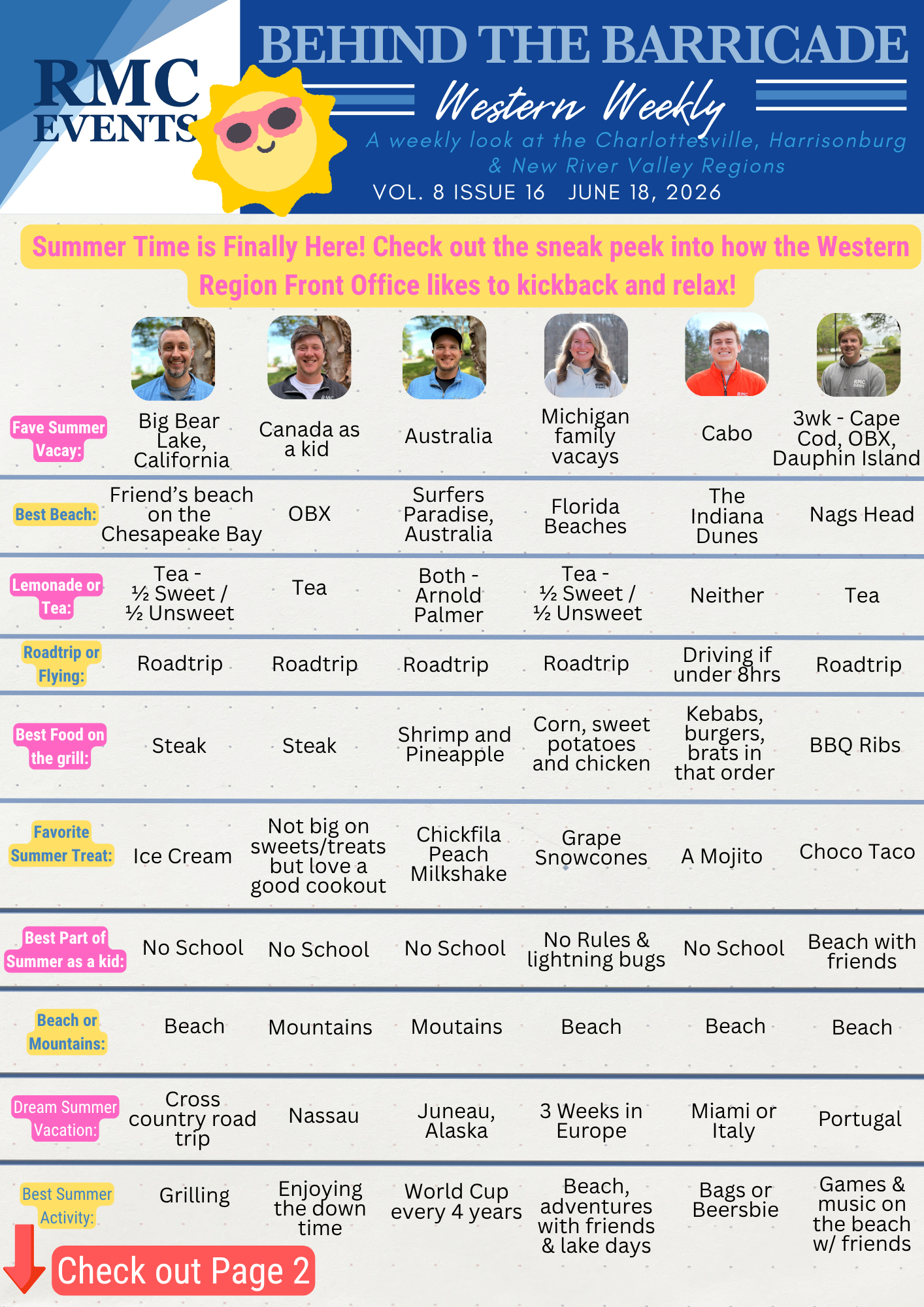 RMC EVENTS

BEHIND THE BARRICADE
Western Weekly
A weekly look at the Charlottesville, Harrisonburg & New River Valley Regions
VOL. 8 ISSUE 16 JUNE 18, 2026

Summer Time is Finally Here! Check out the sneak peek into how the Western Region Front Office likes to kickback and relax!

| | | | | | | |
|---|---|---|---|---|---|---|
| Fave Summer Vacay: | Big Bear Lake, California | Canada as a kid | Australia | Michigan family vacays | Cabo | 3wk - Cape Cod, OBX, Dauphin Island |
| Best Beach: | Friend's beach on the Chesapeake Bay | OBX | Surfers Paradise, Australia | Florida Beaches | The Indiana Dunes | Nags Head |
| Lemonade or Tea: | Tea - ½ Sweet / ½ Unsweet | Tea | Both - Arnold Palmer | Tea - ½ Sweet / ½ Unsweet | Neither | Tea |
| Roadtrip or Flying: | Roadtrip | Roadtrip | Roadtrip | Roadtrip | Driving if under 8hrs | Roadtrip |
| Best Food on the grill: | Steak | Steak | Shrimp and Pineapple | Corn, sweet potatoes and chicken | Kebabs, burgers, brats in that order | BBQ Ribs |
| Favorite Summer Treat: | Ice Cream | Not big on sweets/treats but love a good cookout | Chickfila Peach Milkshake | Grape Snowcones | A Mojito | Choco Taco |
| Best Part of Summer as a kid: | No School | No School | No School | No Rules & lightning bugs | No School | Beach with friends |
| Beach or Mountains: | Beach | Mountains | Moutains | Beach | Beach | Beach |
| Dream Summer Vacation: | Cross country road trip | Nassau | Juneau, Alaska | 3 Weeks in Europe | Miami or Italy | Portugal |
| Best Summer Activity: | Grilling | Enjoying the down time | World Cup every 4 years | Beach, adventures with friends & lake days | Bags or Beersbie | Games & music on the beach w/ friends |

Check out Page 2